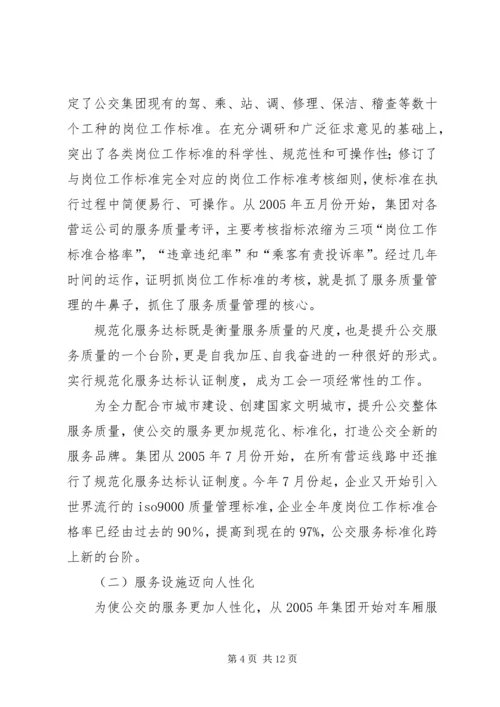 定了公交集团现有的驾、乘、站、调、修理、保洁、稽查等数十个工种的岗位工作标准。在充分调研和广泛征求意见的基础上，突出了各类岗位工作标准的科学性、规范性和可操作性；修订了与岗位工作标准完全对应的岗位工作标准考核细则，使标准在执行过程中简便易行、可操作。从2005年五月份开始，集团对各营运公司的服务质量考评，主要考核指标浓缩为三项“岗位工作标准合格率”，“违章违纪率”和“乘客有责投诉率”。经过几年时间的运作，证明抓岗位工作标准的考核，就是抓了服务质量管理的牛鼻子，抓住了服务质量管理的核心。

规范化服务达标既是衡量服务质量的尺度，也是提升公交服务质量的一个台阶，更是自我加压、自我奋进的一种很好的形式。实行规范化服务达标认证制度，成为工会一项经常性的工作。

为全力配合市城市建设、创建国家文明城市，提升公交整体服务质量，使公交的服务更加规范化、标准化，打造公交全新的服务品牌。集团从2005年7月份开始，在所有营运线路中还推行了规范化服务达标认证制度。今年7月份起，企业又开始引入世界流行的iso9000质量管理标准，企业全年度岗位工作标准合格率已经由过去的90%，提高到现在的97%，公交服务标准化跨上新的台阶。

（二）服务设施迈向人性化

为使公交的服务更加人性化，从2005年集团开始对车厢服

第4页 共12页